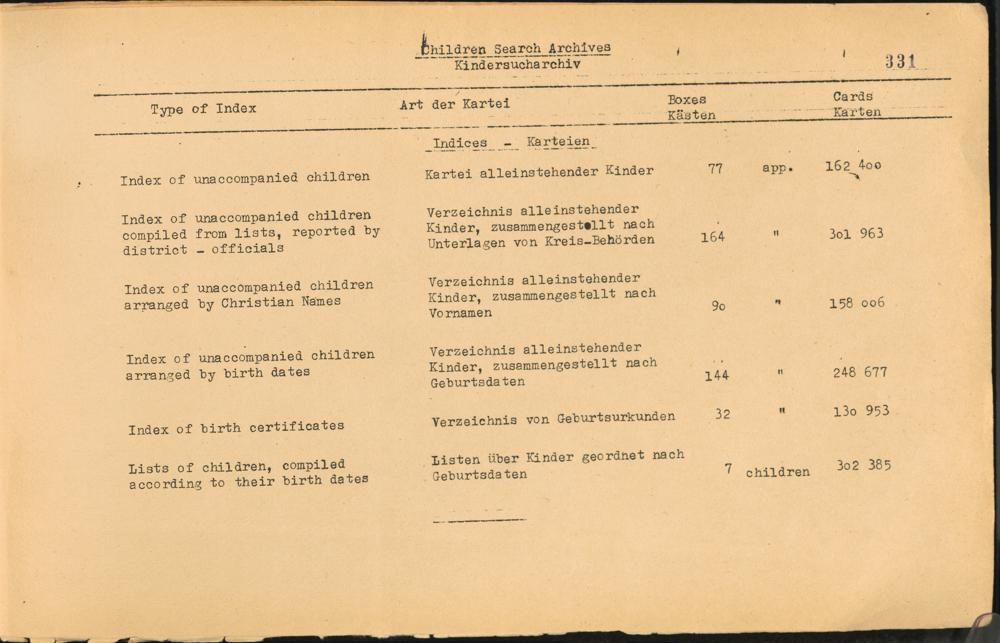 Children Search Archives
Kindersucharchiv

331

| Type of Index | Art der Kartei | Boxes Kästen | | Cards Karten |
|---|---|---|---|---|
| | Indices - Karteien | | | |
| Index of unaccompanied children | Kartei alleinstehender Kinder | 77 | app. | 162 4oo |
| Index of unaccompanied children compiled from lists, reported by district - officials | Verzeichnis alleinstehender Kinder, zusammengestellt nach Unterlagen von Kreis-Behörden | 164 | " | 3o1 963 |
| Index of unaccompanied children arranged by Christian Names | Verzeichnis alleinstehender Kinder, zusammengestellt nach Vornamen | 9o | " | 158 oo6 |
| Index of unaccompanied children arranged by birth dates | Verzeichnis alleinstehender Kinder, zusammengestellt nach Geburtsdaten | 144 | " | 248 677 |
| Index of birth certificates | Verzeichnis von Geburtsurkunden | 32 | " | 13o 953 |
| Lists of children, compiled according to their birth dates | Listen über Kinder geordnet nach Geburtsdaten | 7 | children | 3o2 385 |